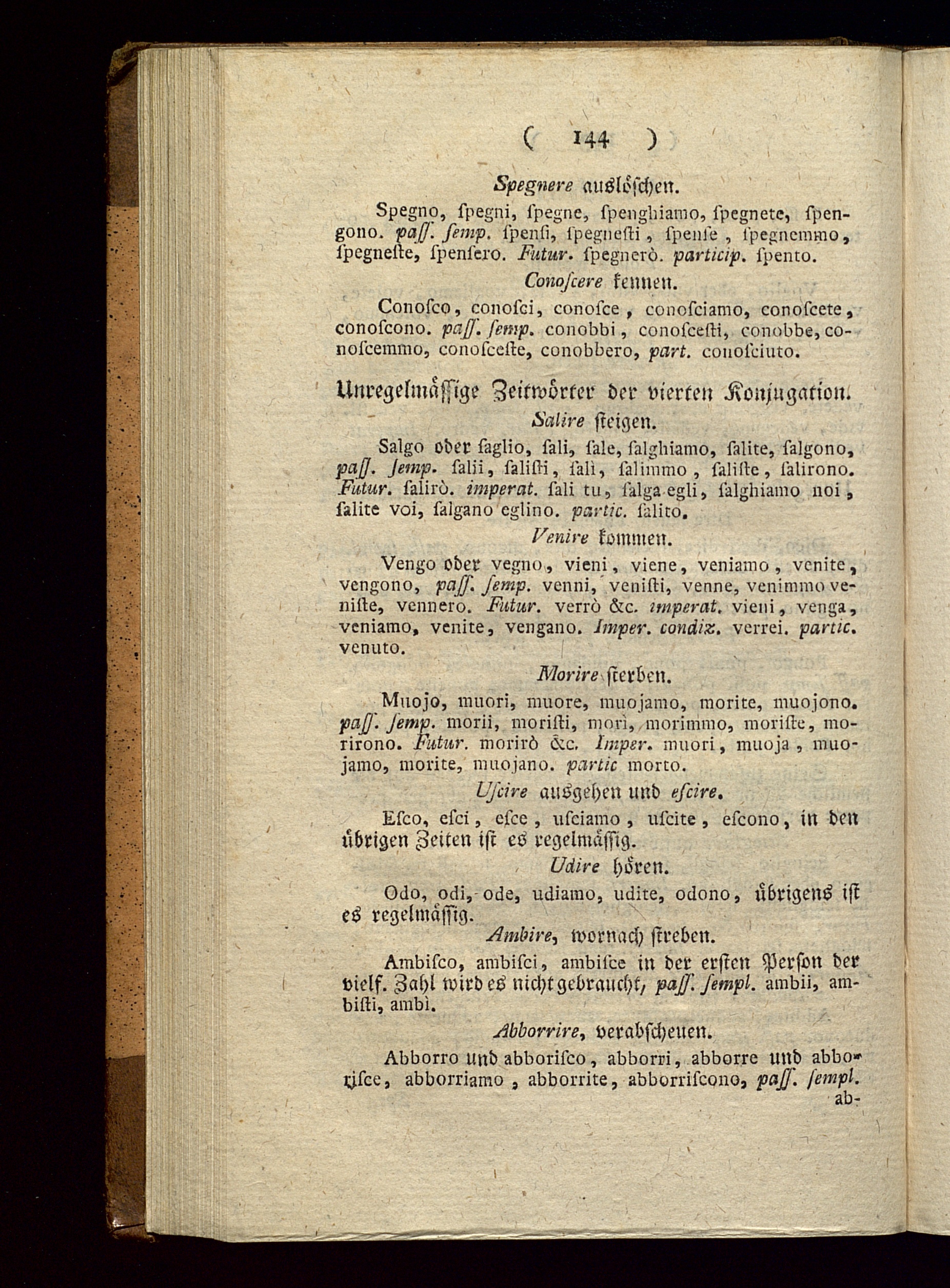 ( 144 )

Spegnere auslöschen.

Spegno, ſpegni, ſpegne, ſpenghiamo, ſpegnete, ſpengono. paſſ. ſemp. ſpenſi, ſpegneſti, ſpenſe, ſpegnemmo, ſpegneſte, ſpenſero. Futur. ſpegnerò. particip. ſpento.

Conoſcere kennen.

Conoſco, conoſci, conoſce, conoſciamo, conoſcete, conoſcono. paſſ. ſemp. conobbi, conoſceſti, conobbe, conoſcemmo, conoſceſte, conobbero, part. conoſciuto.

Unregelmässige Zeitwörter der vierten Konjugation.

Salire ſteigen.

Salgo oder ſaglio, ſali, ſale, ſalghiamo, ſalite, ſalgono, paſſ. ſemp. ſalii, ſaliſti, ſalì, ſalimmo, ſaliſte, ſalirono. Futur. ſalirò. imperat. ſali tu, ſalga egli, ſalghiamo noi, ſalite voi, ſalgano eglino. partic. ſalito.

Venire kommen.

Vengo oder vegno, vieni, viene, veniamo, venite, vengono, paſſ. ſemp. venni, veniſti, venne, venimmo veniſte, vennero. Futur. verrò &c. imperat. vieni, venga, veniamo, venite, vengano. Imper. condiz. verrei. partic. venuto.

Morire ſterben.

Muojo, muori, muore, muojamo, morite, muojono. paſſ. ſemp. morii, moriſti, morì, morimmo, moriſte, morirono. Futur. morirò &c. Imper. muori, muoja, muojamo, morite, muojano. partic morto.

Uſcire ausgehen und eſcire.

Eſco, eſci, eſce, uſciamo, uſcite, eſcono, in den übrigen Zeiten iſt es regelmässig.

Udire hören.

Odo, odi, ode, udiamo, udite, odono, übrigens iſt es regelmässig.

Ambire, wornach ſtreben.

Ambiſco, ambiſci, ambiſce in der erſten Perſon der vielf. Zahl wird es nicht gebraucht, paſſ. ſempl. ambii, ambiſti, ambì.

Abborrire, verabſcheuen.

Abborro und abboriſco, abborri, abborre und abboriſce, abborriamo, abborrite, abborriſcono, paſſ. ſempl. ab-